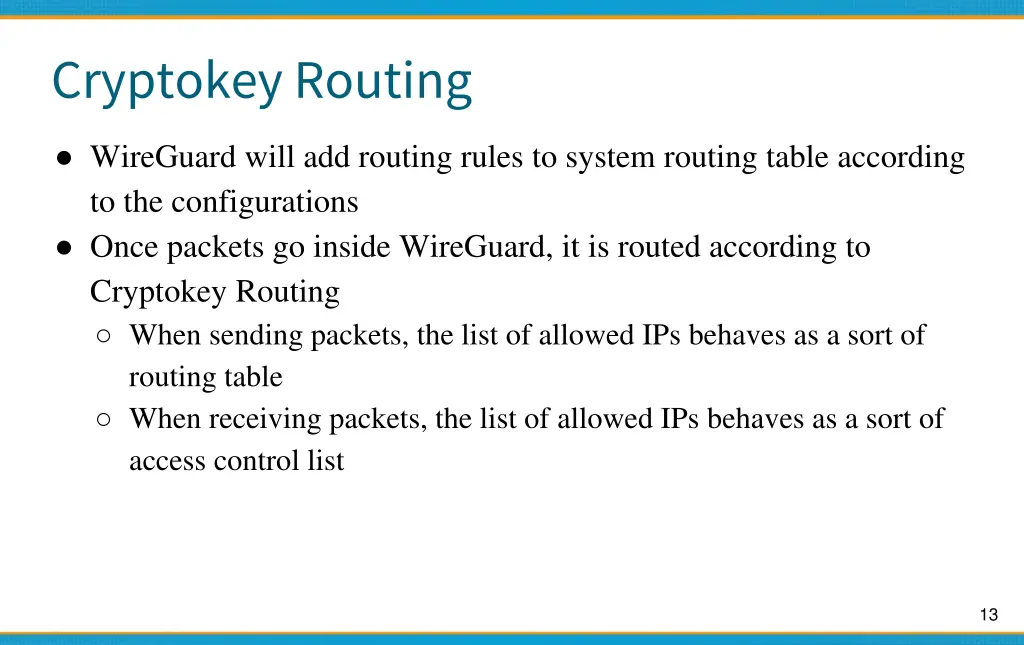 Cryptokey Routing

● WireGuard will add routing rules to system routing table according to the configurations
● Once packets go inside WireGuard, it is routed according to Cryptokey Routing
○ When sending packets, the list of allowed IPs behaves as a sort of routing table
○ When receiving packets, the list of allowed IPs behaves as a sort of access control list

13